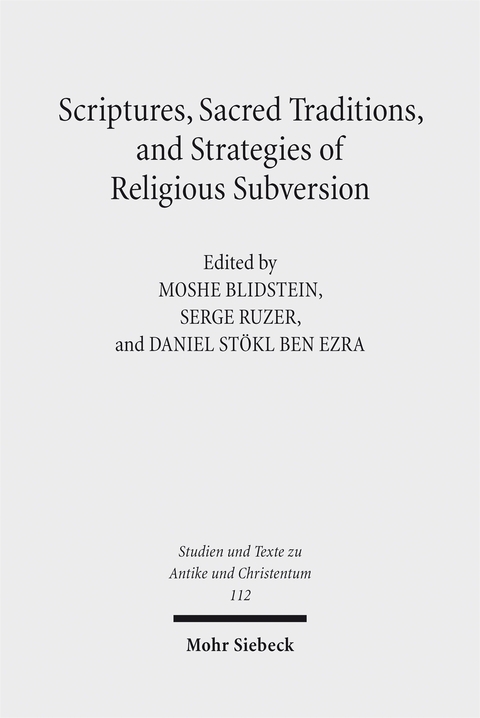 Scriptures, Sacred Traditions, and Strategies of Religious Subversion

Edited by
MOSHE BLIDSTEIN,
SERGE RUZER,
and DANIEL STÖKL BEN EZRA

Studien und Texte zu
Antike und Christentum
112

Mohr Siebeck